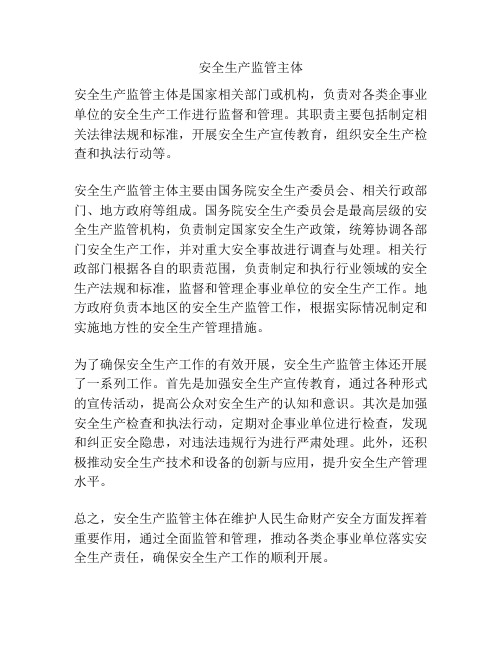 安全生产监管主体

安全生产监管主体是国家相关部门或机构，负责对各类企事业单位的安全生产工作进行监督和管理。其职责主要包括制定相关法律法规和标准，开展安全生产宣传教育，组织安全生产检查和执法行动等。

安全生产监管主体主要由国务院安全生产委员会、相关行政部门、地方政府等组成。国务院安全生产委员会是最高层级的安全生产监管机构，负责制定国家安全生产政策，统筹协调各部门安全生产工作，并对重大安全事故进行调查与处理。相关行政部门根据各自的职责范围，负责制定和执行行业领域的安全生产法规和标准，监督和管理企事业单位的安全生产工作。地方政府负责本地区的安全生产监管工作，根据实际情况制定和实施地方性的安全生产管理措施。

为了确保安全生产工作的有效开展，安全生产监管主体还开展了一系列工作。首先是加强安全生产宣传教育，通过各种形式的宣传活动，提高公众对安全生产的认知和意识。其次是加强安全生产检查和执法行动，定期对企事业单位进行检查，发现和纠正安全隐患，对违法违规行为进行严肃处理。此外，还积极推动安全生产技术和设备的创新与应用，提升安全生产管理水平。

总之，安全生产监管主体在维护人民生命财产安全方面发挥着重要作用，通过全面监管和管理，推动各类企事业单位落实安全生产责任，确保安全生产工作的顺利开展。